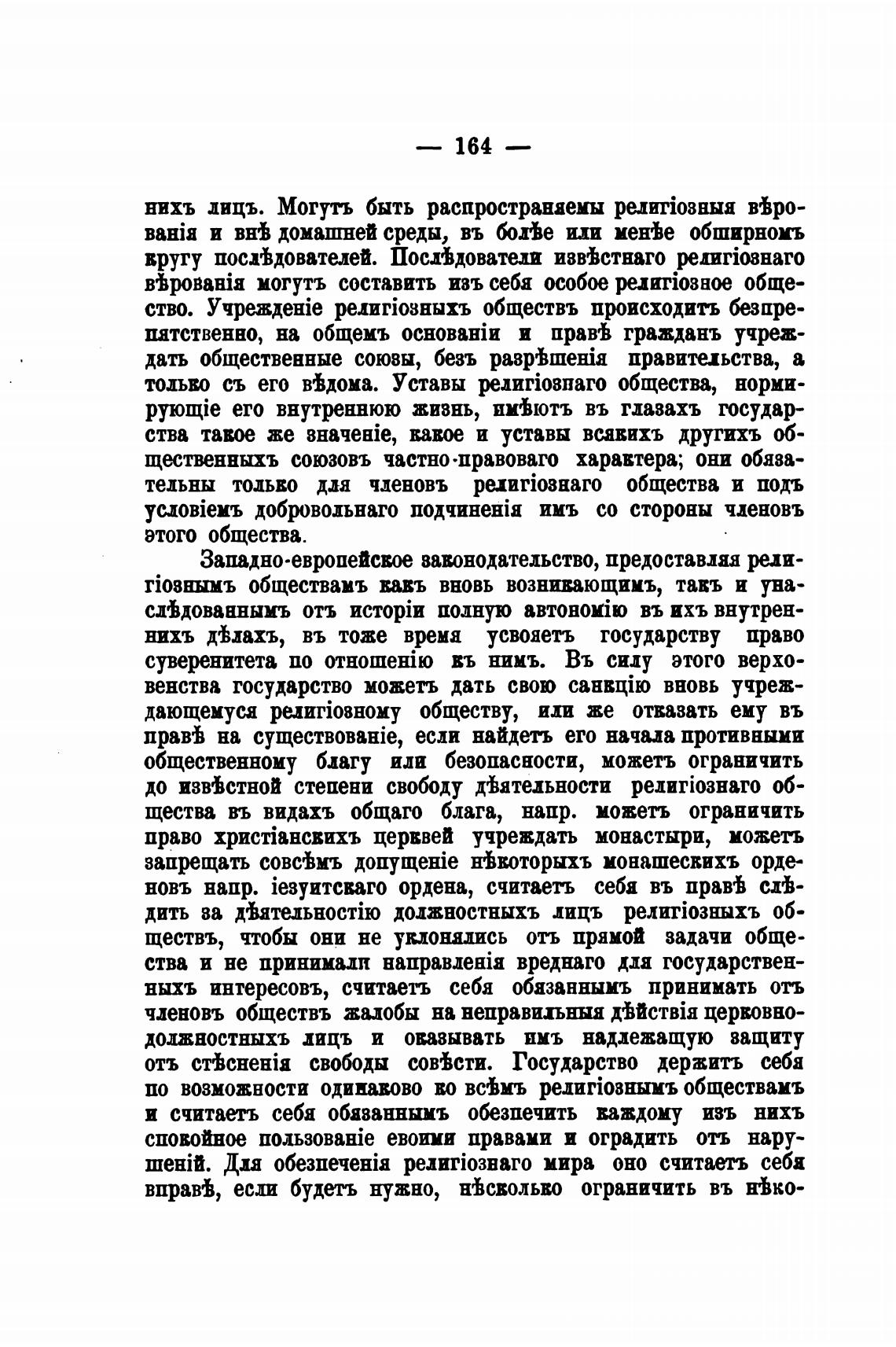 — 164 —

нихъ лицъ. Могутъ быть распространяемы религіозныя вѣрованія и внѣ домашней среды, въ болѣе или менѣе обширномъ кругу послѣдователей. Послѣдователи извѣстнаго религіознаго вѣрованія могутъ составить изъ себя особое религіозное общество. Учрежденіе религіозныхъ обществъ происходитъ безпрепятственно, на общемъ основаніи и правѣ гражданъ учреждать общественные союзы, безъ разрѣшенія правительства, а только съ его вѣдома. Уставы религіознаго общества, нормирующіе его внутреннюю жизнь, имѣютъ въ глазахъ государства такое же значеніе, какое и уставы всякихъ другихъ общественныхъ союзовъ частно-правоваго характера; они обязательны только для членовъ религіознаго общества и подъ условіемъ добровольнаго подчиненія имъ со стороны членовъ этого общества.

Западно-европейское законодательство, предоставляя религіознымъ обществамъ какъ вновь возникающимъ, такъ и унаслѣдованнымъ отъ исторіи полную автономію въ ихъ внутреннихъ дѣлахъ, въ тоже время усвояетъ государству право суверенитета по отношенію къ нимъ. Въ силу этого верховенства государство можетъ дать свою санкцію вновь учреждающемуся религіозному обществу, или же отказать ему въ правѣ на существованіе, если найдетъ его начала противными общественному благу или безопасности, можетъ ограничить до извѣстной степени свободу дѣятельности религіознаго общества въ видахъ общаго блага, напр. можетъ ограничить право христіанскихъ церквей учреждать монастыри, можетъ запрещать совсѣмъ допущеніе нѣкоторыхъ монашескихъ орденовъ напр. іезуитскаго ордена, считаетъ себя въ правѣ слѣдить за дѣятельностію должностныхъ лицъ религіозныхъ обществъ, чтобы они не уклонялись отъ прямой задачи общества и не принимали направленія вреднаго для государственныхъ интересовъ, считаетъ себя обязаннымъ принимать отъ членовъ обществъ жалобы на неправильныя дѣйствія церковно-должностныхъ лицъ и оказывать имъ надлежащую защиту отъ стѣсненія свободы совѣсти. Государство держитъ себя по возможности одинаково ко всѣмъ религіознымъ обществамъ и считаетъ себя обязаннымъ обезпечить каждому изъ нихъ спокойное пользованіе своими правами и оградить отъ нарушеній. Для обезпеченія религіознаго мира оно считаетъ себя вправѣ, если будетъ нужно, нѣсколько ограничить въ нѣко-